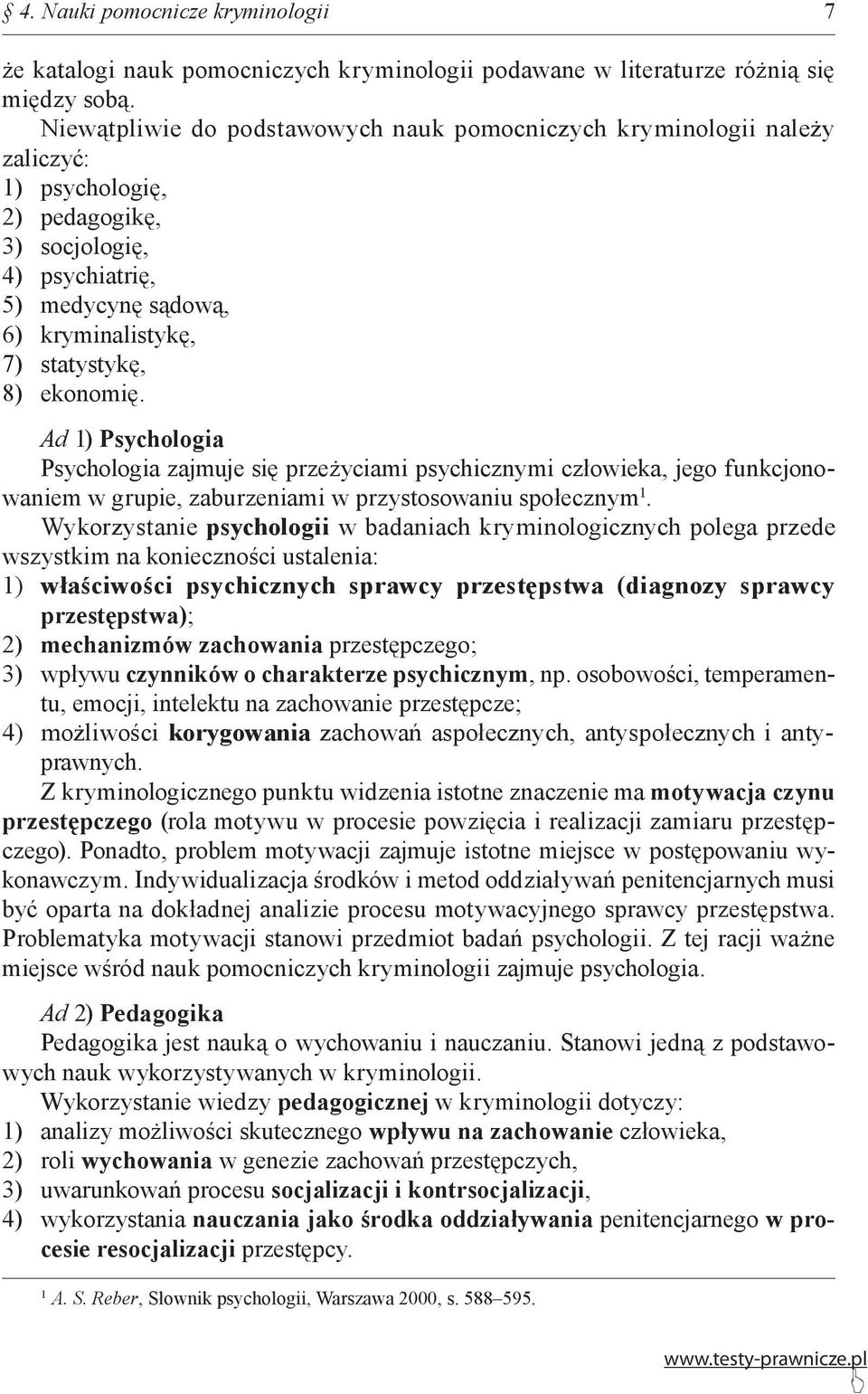 § 4. Nauki pomocnicze kryminologii 7

że katalogi nauk pomocniczych kryminologii podawane w literaturze różnią się między sobą.

Niewątpliwie do podstawowych nauk pomocniczych kryminologii należy zaliczyć:
1) psychologię,
2) pedagogikę,
3) socjologię,
4) psychiatrię,
5) medycynę sądową,
6) kryminalistykę,
7) statystykę,
8) ekonomię.

Ad 1) Psychologia
Psychologia zajmuje się przeżyciami psychicznymi człowieka, jego funkcjonowaniem w grupie, zaburzeniami w przystosowaniu społecznym$^1$.

Wykorzystanie psychologii w badaniach kryminologicznych polega przede wszystkim na konieczności ustalenia:
1) właściwości psychicznych sprawcy przestępstwa (diagnozy sprawcy przestępstwa);
2) mechanizmów zachowania przestępczego;
3) wpływu czynników o charakterze psychicznym, np. osobowości, temperamentu, emocji, intelektu na zachowanie przestępcze;
4) możliwości korygowania zachowań aspołecznych, antyspołecznych i antyprawnych.

Z kryminologicznego punktu widzenia istotne znaczenie ma motywacja czynu przestępczego (rola motywu w procesie powzięcia i realizacji zamiaru przestępczego). Ponadto, problem motywacji zajmuje istotne miejsce w postępowaniu wykonawczym. Indywidualizacja środków i metod oddziaływań penitencjarnych musi być oparta na dokładnej analizie procesu motywacyjnego sprawcy przestępstwa. Problematyka motywacji stanowi przedmiot badań psychologii. Z tej racji ważne miejsce wśród nauk pomocniczych kryminologii zajmuje psychologia.

Ad 2) Pedagogika
Pedagogika jest nauką o wychowaniu i nauczaniu. Stanowi jedną z podstawowych nauk wykorzystywanych w kryminologii.

Wykorzystanie wiedzy pedagogicznej w kryminologii dotyczy:
1) analizy możliwości skutecznego wpływu na zachowanie człowieka,
2) roli wychowania w genezie zachowań przestępczych,
3) uwarunkowań procesu socjalizacji i kontrsocjalizacji,
4) wykorzystania nauczania jako środka oddziaływania penitencjarnego w procesie resocjalizacji przestępcy.

$^1$ A. S. Reber, Słownik psychologii, Warszawa 2000, s. 588–595.

www.testy-prawnicze.pl